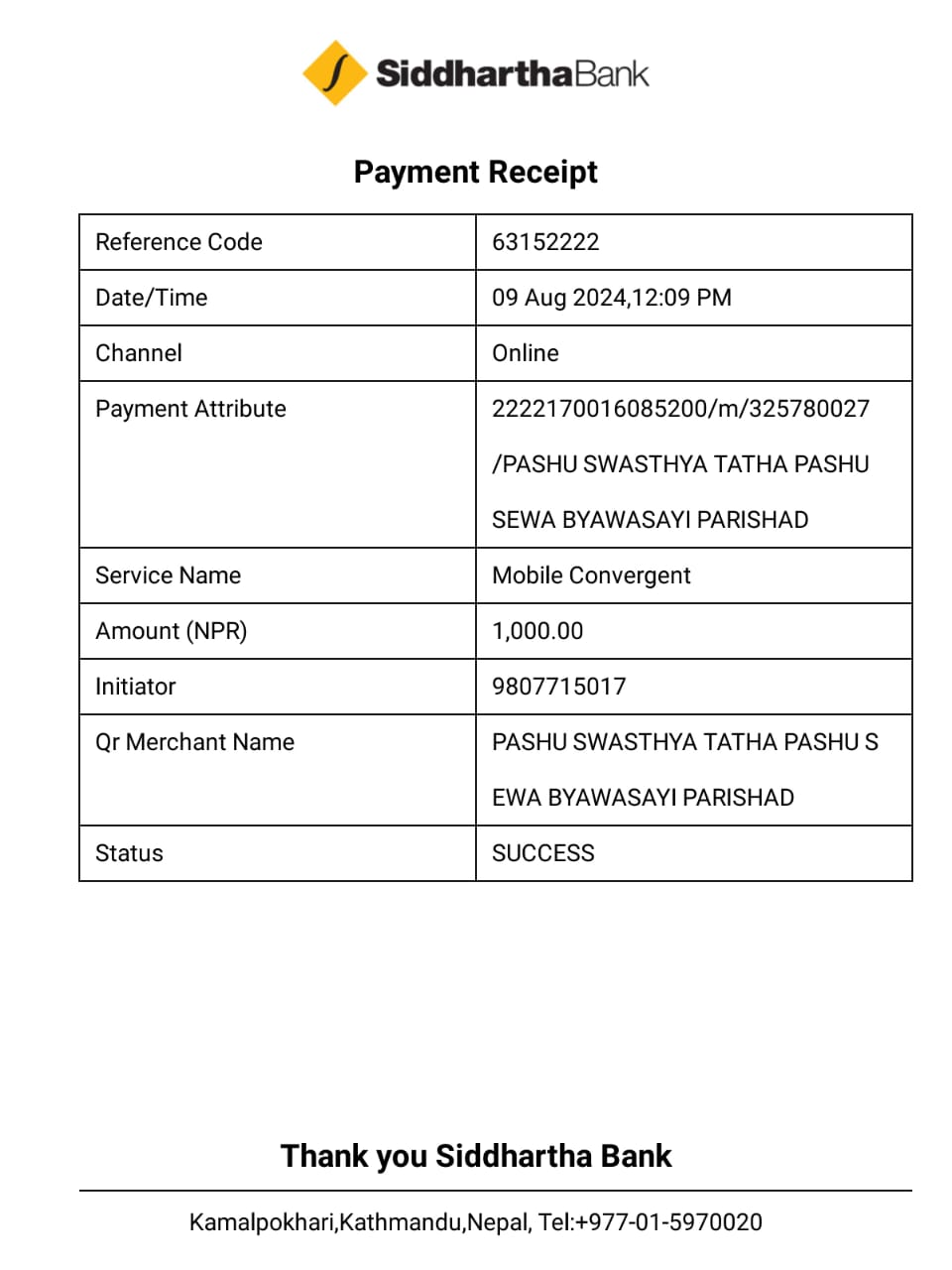 SiddharthaBank

Payment Receipt

| Reference Code | 63152222 |
|---|---|
| Date/Time | 09 Aug 2024,12:09 PM |
| Channel | Online |
| Payment Attribute | 2222170016085200/m/325780027 /PASHU SWASTHYA TATHA PASHU SEWA BYAWASAYI PARISHAD |
| Service Name | Mobile Convergent |
| Amount (NPR) | 1,000.00 |
| Initiator | 9807715017 |
| Qr Merchant Name | PASHU SWASTHYA TATHA PASHU S EWA BYAWASAYI PARISHAD |
| Status | SUCCESS |

Thank you Siddhartha Bank

Kamalpokhari,Kathmandu,Nepal, Tel:+977-01-5970020